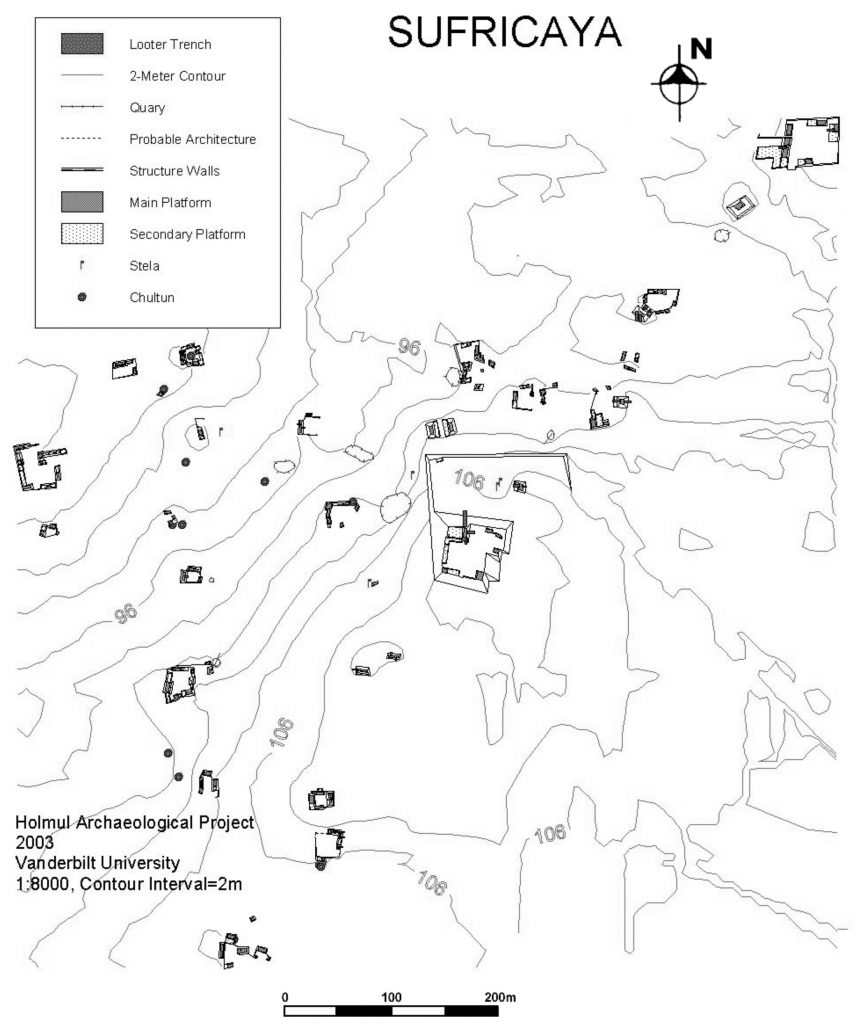 SUFRICAYA

N

Looter Trench
2-Meter Contour
Quary
Probable Architecture
Structure Walls
Main Platform
Secondary Platform
Stela
Chultun

96
106
96
106
106
106

Holmul Archaeological Project
2003
Vanderbilt University
1:8000, Contour Interval=2m

0 100 200m